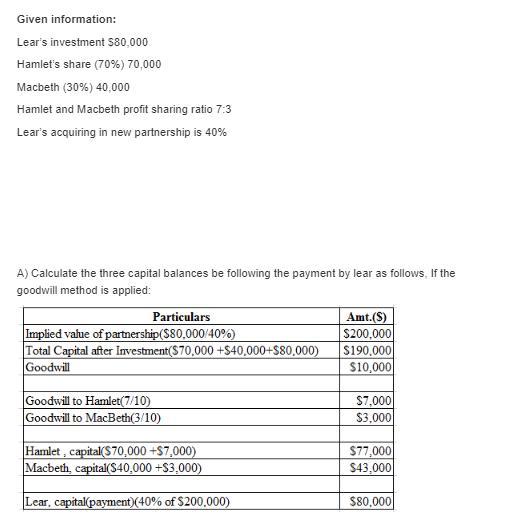 Given information:

Lear's investment $80,000

Hamlet's share (70%) 70,000

Macbeth (30%) 40,000

Hamlet and Macbeth profit sharing ratio 7:3

Lear's acquiring in new partnership is 40%

A) Calculate the three capital balances be following the payment by lear as follows, If the goodwill method is applied:

| Particulars | Amt.($) |
|---|---|
| Implied value of partnership($80,000/40%) | $200,000 |
| Total Capital after Investment($70,000 +$40,000+$80,000) | $190,000 |
| Goodwill | $10,000 |
| | |
| Goodwill to Hamlet(7/10) | $7,000 |
| Goodwill to MacBeth(3/10) | $3,000 |
| | |
| Hamlet , capital($70,000 +$7,000) | $77,000 |
| Macbeth, capital($40,000 +$3,000) | $43,000 |
| | |
| Lear, capital(payment)(40% of $200,000) | $80,000 |